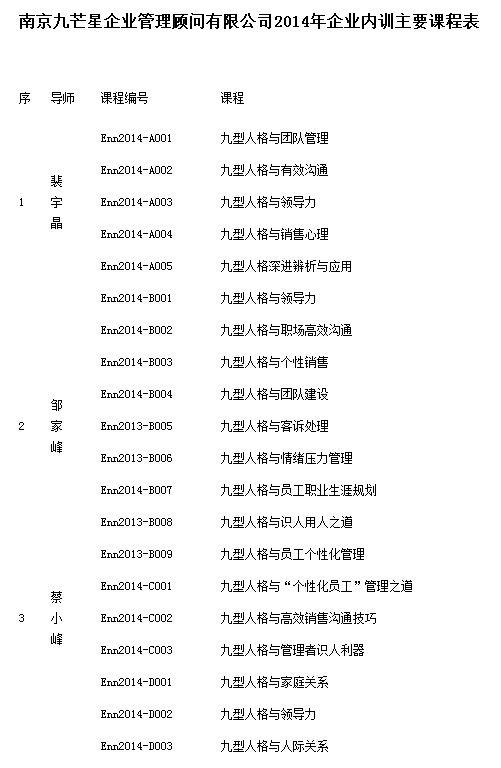 南京九芒星企业管理顾问有限公司2014年企业内训主要课程表

| 序 | 导师 | 课程编号 | 课程 |
|---|---|---|---|
| 1 | 裴宇晶 | Enn2014-A001 | 九型人格与团队管理 |
| | | Enn2014-A002 | 九型人格与有效沟通 |
| | | Enn2014-A003 | 九型人格与领导力 |
| | | Enn2014-A004 | 九型人格与销售心理 |
| | | Enn2014-A005 | 九型人格深进辨析与应用 |
| 2 | 邹家峰 | Enn2014-B001 | 九型人格与领导力 |
| | | Enn2014-B002 | 九型人格与职场高效沟通 |
| | | Enn2014-B003 | 九型人格与个性销售 |
| | | Enn2014-B004 | 九型人格与团队建设 |
| | | Enn2013-B005 | 九型人格与客诉处理 |
| | | Enn2013-B006 | 九型人格与情绪压力管理 |
| | | Enn2014-B007 | 九型人格与员工职业生涯规划 |
| | | Enn2013-B008 | 九型人格与识人用人之道 |
| | | Enn2013-B009 | 九型人格与员工个性化管理 |
| 3 | 蔡小峰 | Enn2014-C001 | 九型人格与“个性化员工”管理之道 |
| | | Enn2014-C002 | 九型人格与高效销售沟通技巧 |
| | | Enn2014-C003 | 九型人格与管理者识人利器 |
| | | Enn2014-D001 | 九型人格与家庭关系 |
| | | Enn2014-D002 | 九型人格与领导力 |
| | | Enn2014-D003 | 九型人格与人际关系 |